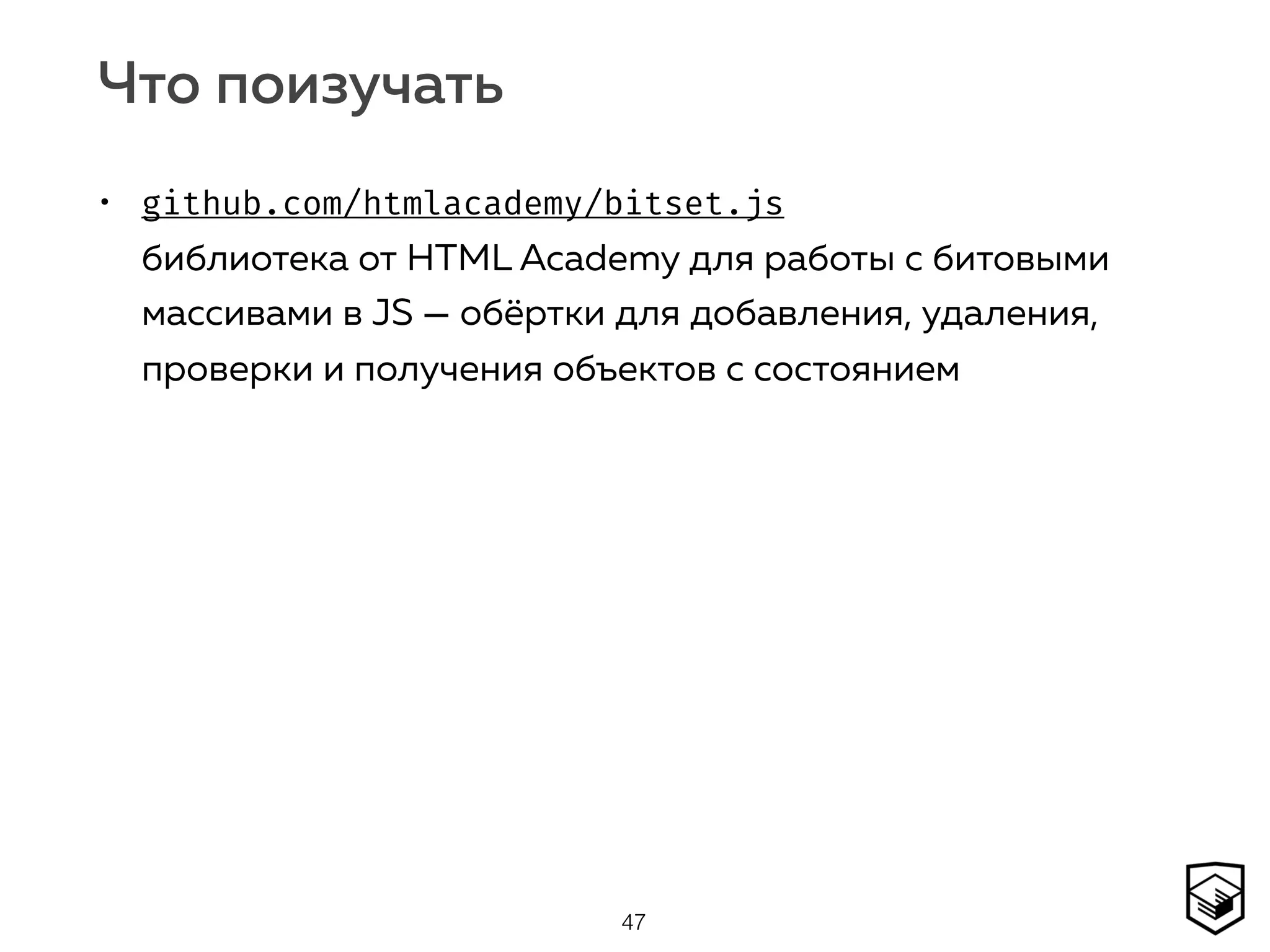 Что поизучать

• github.com/htmlacademy/bitset.js
библиотека от HTML Academy для работы с битовыми массивами в JS — обёртки для добавления, удаления, проверки и получения объектов с состоянием

47